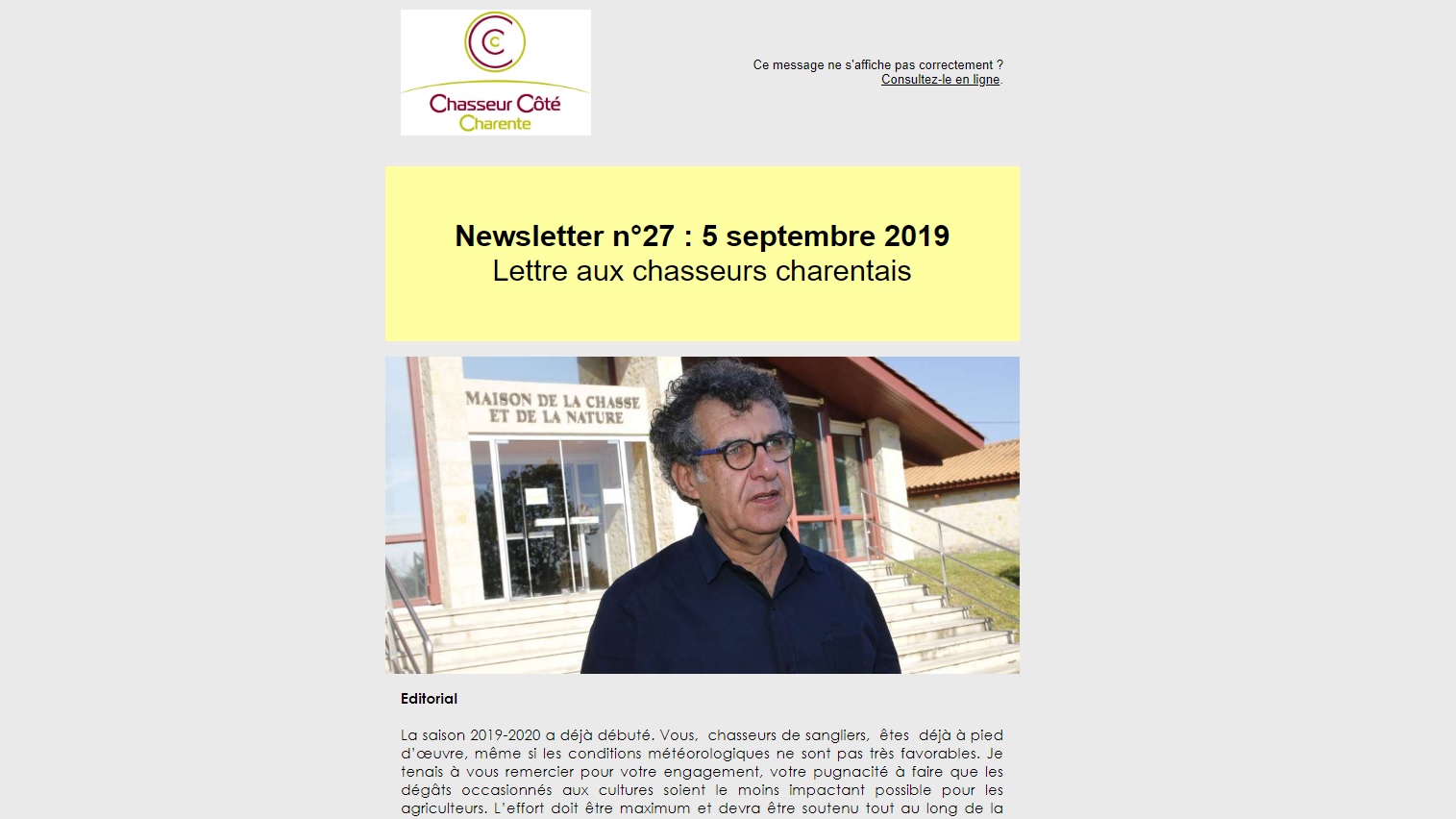 Chasseur Côté Charente

Ce message ne s'affiche pas correctement ?
Consultez-le en ligne.

Newsletter n°27 : 5 septembre 2019
Lettre aux chasseurs charentais

MAISON DE LA CHASSE ET DE LA NATURE

Editorial

La saison 2019-2020 a déjà débuté. Vous, chasseurs de sangliers, êtes déjà à pied d'œuvre, même si les conditions météorologiques ne sont pas très favorables. Je tenais à vous remercier pour votre engagement, votre pugnacité à faire que les dégâts occasionnés aux cultures soient le moins impactant possible pour les agriculteurs. L'effort doit être maximum et devra être soutenu tout au long de la